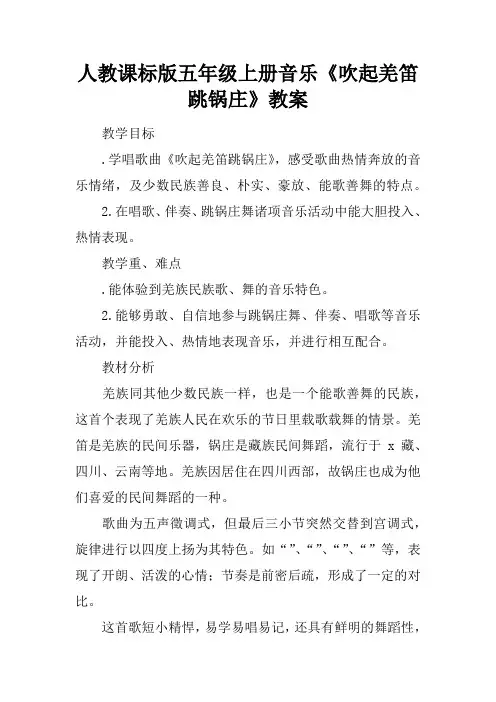 人教课标版五年级上册音乐《吹起羌笛跳锅庄》教案

教学目标

.学唱歌曲《吹起羌笛跳锅庄》，感受歌曲热情奔放的音乐情绪，及少数民族善良、朴实、豪放、能歌善舞的特点。

2.在唱歌、伴奏、跳锅庄舞诸项音乐活动中能大胆投入、热情表现。

教学重、难点

.能体验到羌族民族歌、舞的音乐特色。

2.能够勇敢、自信地参与跳锅庄舞、伴奏、唱歌等音乐活动，并能投入、热情地表现音乐，并进行相互配合。

教材分析

羌族同其他少数民族一样，也是一个能歌善舞的民族，这首个表现了羌族人民在欢乐的节日里载歌载舞的情景。羌笛是羌族的民间乐器，锅庄是藏族民间舞蹈，流行于 x 藏、四川、云南等地。羌族因居住在四川西部，故锅庄也成为他们喜爱的民间舞蹈的一种。

歌曲为五声徵调式，但最后三小节突然交替到宫调式，旋律进行以四度上扬为其特色。如“”、“”、“”、“”等，表现了开朗、活泼的心情；节奏是前密后疏，形成了一定的对比。

这首歌短小精悍，易学易唱易记，还具有鲜明的舞蹈性，